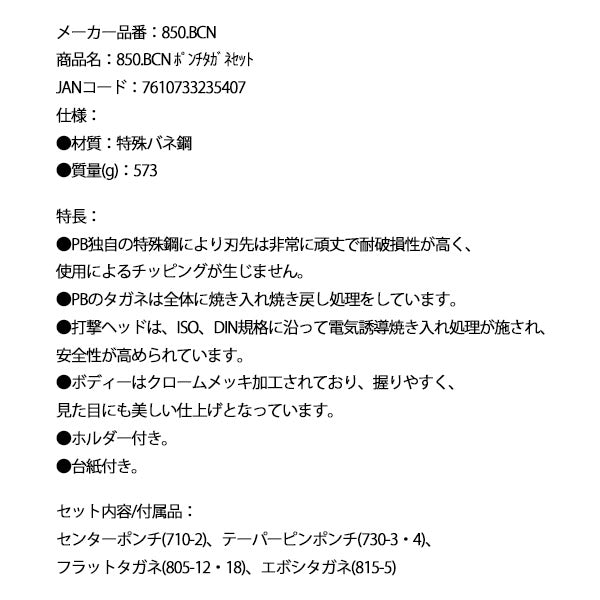 メーカー品番：850.BCN
商品名：850.BCN ﾎﾟﾝﾁﾀｶﾞﾈｾｯﾄ
JANコード：7610733235407
仕様：
●材質：特殊バネ鋼
●質量(g)：573

特長：
●PB独自の特殊鋼により刃先は非常に頑丈で耐破損性が高く、使用によるチッピングが生じません。
●PBのタガネは全体に焼き入れ焼き戻し処理をしています。
●打撃ヘッドは、ISO、DIN規格に沿って電気誘導焼き入れ処理が施され、安全性が高められています。
●ボディーはクロームメッキ加工されており、握りやすく、見た目にも美しい仕上げとなっています。
●ホルダー付き。
●台紙付き。

セット内容/付属品：
センターポンチ(710-2)、テーパーピンポンチ(730-3・4)、フラットタガネ(805-12・18)、エボシタガネ(815-5)